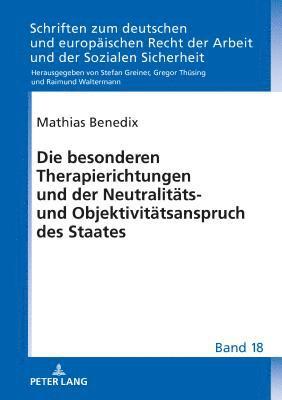 Schriften zum deutschen und europäischen Recht der Arbeit und der Sozialen Sicherheit

Herausgegeben von Stefan Greiner, Gregor Thüsing und Raimund Waltermann

Mathias Benedix

Die besonderen Therapierichtungen und der Neutralitäts- und Objektivitätsanspruch des Staates

Band 18

PETER LANG